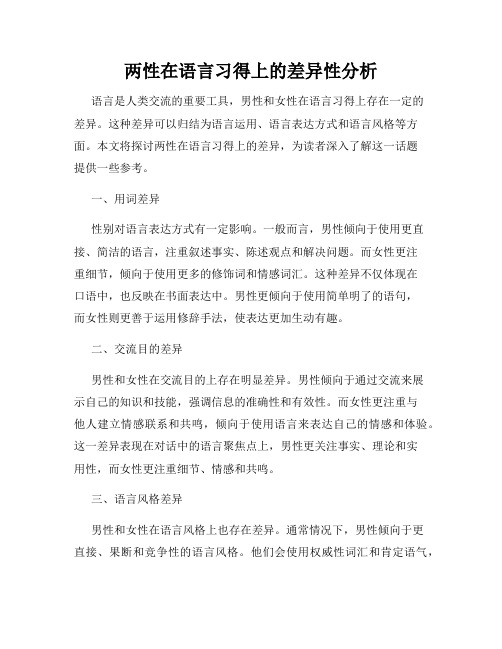 两性在语言习得上的差异性分析

语言是人类交流的重要工具，男性和女性在语言习得上存在一定的差异。这种差异可以归结为语言运用、语言表达方式和语言风格等方面。本文将探讨两性在语言习得上的差异，为读者深入了解这一话题提供一些参考。

一、用词差异

性别对语言表达方式有一定影响。一般而言，男性倾向于使用更直接、简洁的语言，注重叙述事实、陈述观点和解决问题。而女性更注重细节，倾向于使用更多的修饰词和情感词汇。这种差异不仅体现在口语中，也反映在书面表达中。男性更倾向于使用简单明了的语句，而女性则更善于运用修辞手法，使表达更加生动有趣。

二、交流目的差异

男性和女性在交流目的上存在明显差异。男性倾向于通过交流来展示自己的知识和技能，强调信息的准确性和有效性。而女性更注重与他人建立情感联系和共鸣，倾向于使用语言来表达自己的情感和体验。这一差异表现在对话中的语言聚焦点上，男性更关注事实、理论和实用性，而女性更注重细节、情感和共鸣。

三、语言风格差异

男性和女性在语言风格上也存在差异。通常情况下，男性倾向于更直接、果断和竞争性的语言风格。他们会使用权威性词汇和肯定语气，